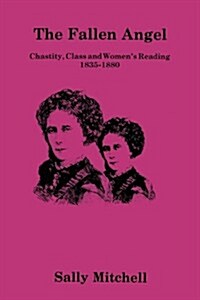 The Fallen Angel

Chastity, Class and Women's Reading
1835-1880

Sally Mitchell